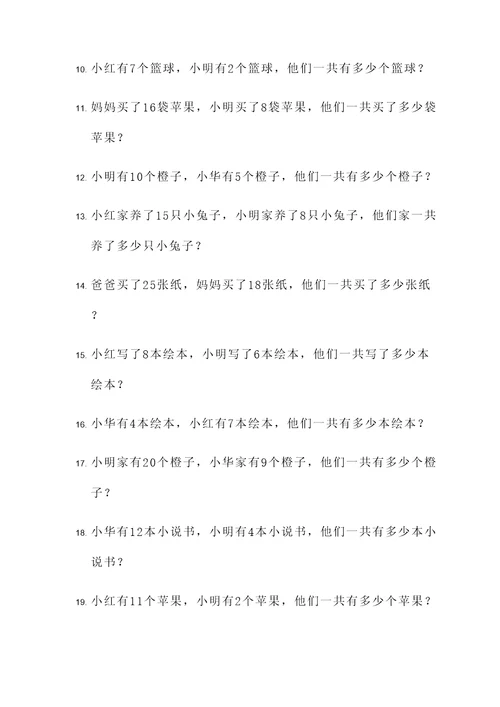 10. 小红有7个篮球，小明有2个篮球，他们一共有多少个篮球？

11. 妈妈买了16袋苹果，小明买了8袋苹果，他们一共买了多少袋苹果？

12. 小明有10个橙子，小华有5个橙子，他们一共有多少个橙子？

13. 小红家养了15只小兔子，小明家养了8只小兔子，他们家一共养了多少只小兔子？

14. 爸爸买了25张纸，妈妈买了18张纸，他们一共买了多少张纸？

15. 小红写了8本绘本，小明写了6本绘本，他们一共写了多少本绘本？

16. 小华有4本绘本，小红有7本绘本，他们一共有多少本绘本？

17. 小明家有20个橙子，小华家有9个橙子，他们一共有多少个橙子？

18. 小华有12本小说书，小明有4本小说书，他们一共有多少本小说书？

19. 小红有11个苹果，小明有2个苹果，他们一共有多少个苹果？